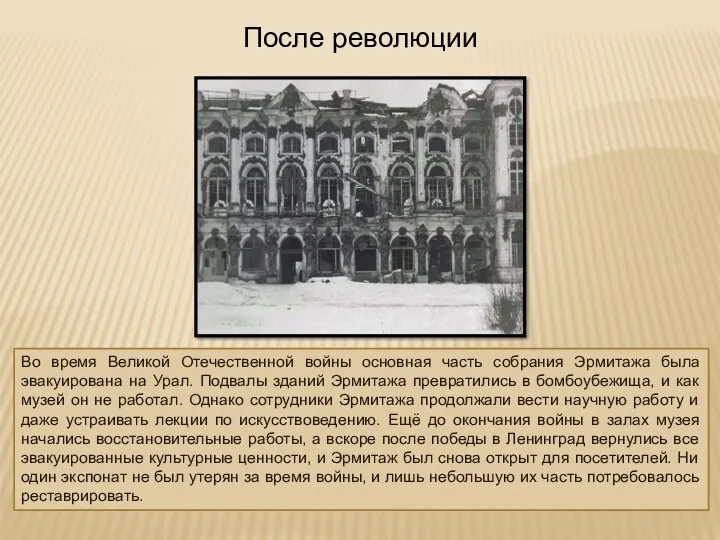 После революции

Во время Великой Отечественной войны основная часть собрания Эрмитажа была эвакуирована на Урал. Подвалы зданий Эрмитажа превратились в бомбоубежища, и как музей он не работал. Однако сотрудники Эрмитажа продолжали вести научную работу и даже устраивать лекции по искусствоведению. Ещё до окончания войны в залах музея начались восстановительные работы, а вскоре после победы в Ленинград вернулись все эвакуированные культурные ценности, и Эрмитаж был снова открыт для посетителей. Ни один экспонат не был утерян за время войны, и лишь небольшую их часть потребовалось реставрировать.